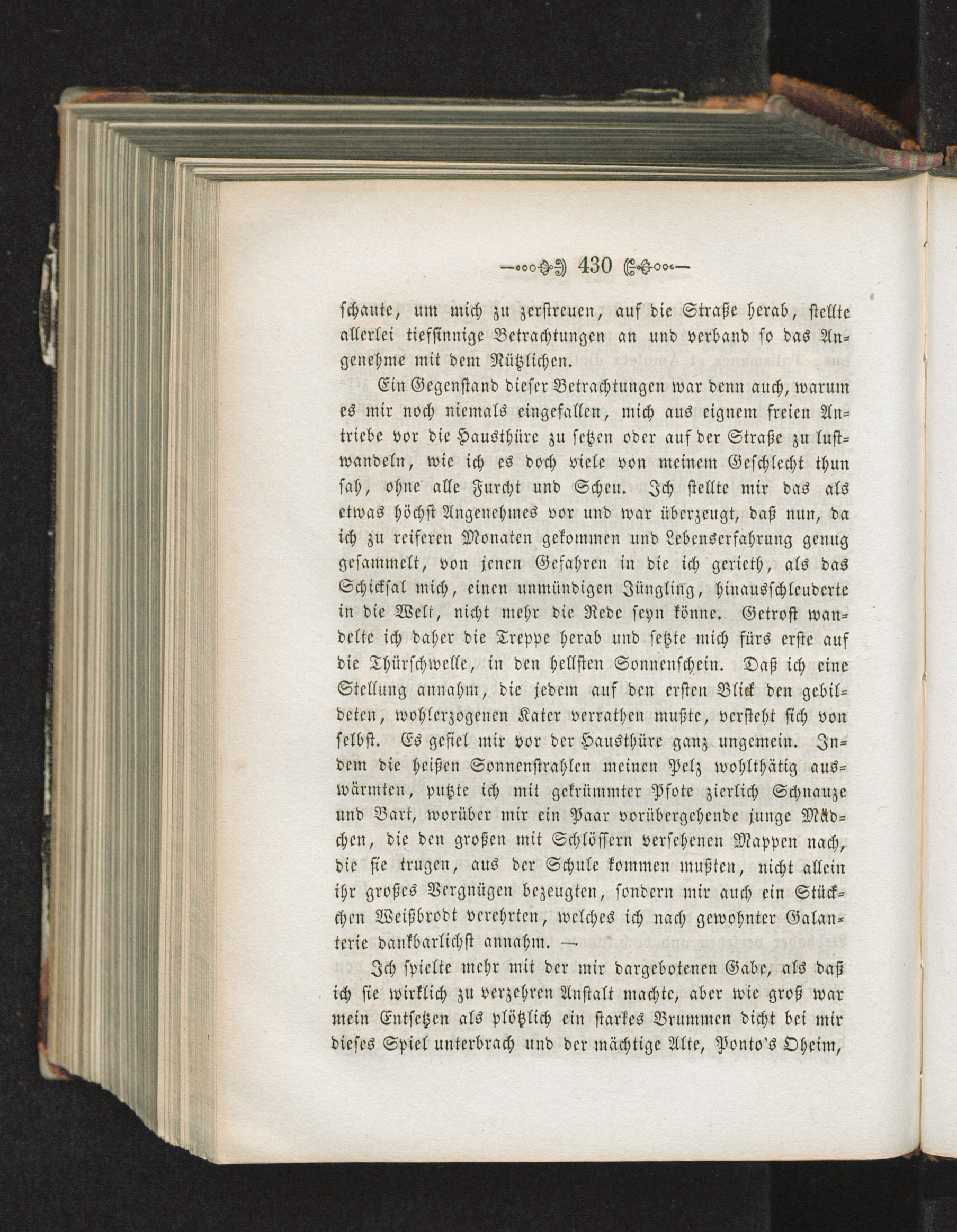 430

schaute, um mich zu zerstreuen, auf die Straße herab, stellte allerlei tiefsinnige Betrachtungen an und verband so das Angenehme mit dem Nützlichen.

Ein Gegenstand dieser Betrachtungen war denn auch, warum es mir noch niemals eingefallen, mich aus eignem freien Antriebe vor die Hausthüre zu setzen oder auf der Straße zu lustwandeln, wie ich es doch viele von meinem Geschlecht thun sah, ohne alle Furcht und Scheu. Ich stellte mir das als etwas höchst Angenehmes vor und war überzeugt, daß nun, da ich zu reiferen Monaten gekommen und Lebenserfahrung genug gesammelt, von jenen Gefahren in die ich gerieth, als das Schicksal mich, einen unmündigen Jüngling, hinausschleuderte in die Welt, nicht mehr die Rede seyn könne. Getrost wandelte ich daher die Treppe herab und setzte mich fürs erste auf die Thürschwelle, in den hellsten Sonnenschein. Daß ich eine Stellung annahm, die jedem auf den ersten Blick den gebildeten, wohlerzogenen Kater verrathen mußte, versteht sich von selbst. Es gefiel mir vor der Hausthüre ganz ungemein. Indem die heißen Sonnenstrahlen meinen Pelz wohlthätig auswärmten, putzte ich mit gekrümmter Pfote zierlich Schnauze und Bart, worüber mir ein Paar vorübergehende junge Mädchen, die den großen mit Schlössern versehenen Mappen nach, die sie trugen, aus der Schule kommen mußten, nicht allein ihr großes Vergnügen bezeugten, sondern mir auch ein Stückchen Weißbrodt verehrten, welches ich nach gewohnter Galanterie dankbarlichst annahm. —

Ich spielte mehr mit der mir dargebotenen Gabe, als daß ich sie wirklich zu verzehren Anstalt machte, aber wie groß war mein Entsetzen als plötzlich ein starkes Brummen dicht bei mir dieses Spiel unterbrach und der mächtige Alte, Ponto's Oheim,